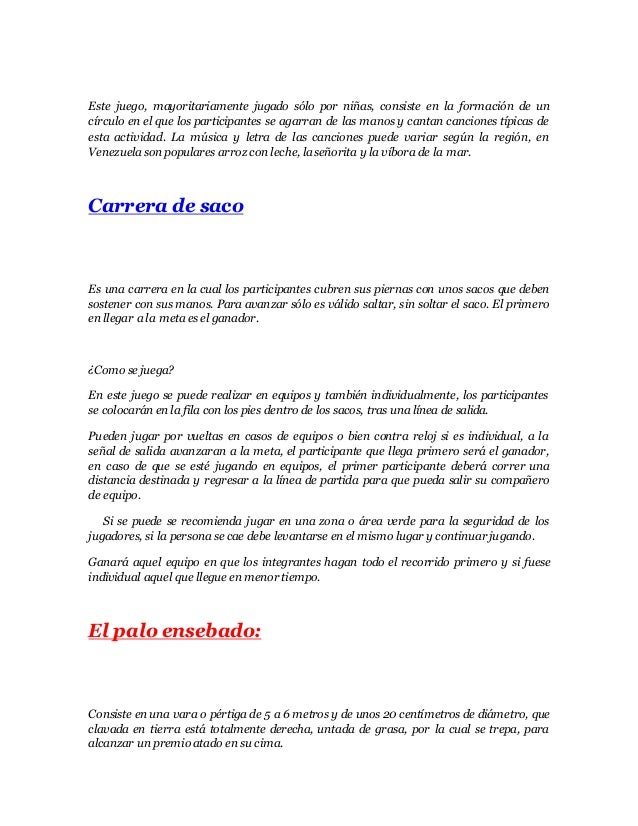 Este juego, mayoritariamente jugado sólo por niñas, consiste en la formación de un círculo en el que los participantes se agarran de las manos y cantan canciones típicas de esta actividad. La música y letra de las canciones puede variar según la región, en Venezuela son populares arroz con leche, la señorita y la víbora de la mar.

Carrera de saco

Es una carrera en la cual los participantes cubren sus piernas con unos sacos que deben sostener con sus manos. Para avanzar sólo es válido saltar, sin soltar el saco. El primero en llegar a la meta es el ganador.

¿Como se juega?

En este juego se puede realizar en equipos y también individualmente, los participantes se colocarán en la fila con los pies dentro de los sacos, tras una línea de salida.

Pueden jugar por vueltas en casos de equipos o bien contra reloj si es individual, a la señal de salida avanzaran a la meta, el participante que llega primero será el ganador, en caso de que se esté jugando en equipos, el primer participante deberá correr una distancia destinada y regresar a la línea de partida para que pueda salir su compañero de equipo.

Si se puede se recomienda jugar en una zona o área verde para la seguridad de los jugadores, si la persona se cae debe levantarse en el mismo lugar y continuar jugando.

Ganará aquel equipo en que los integrantes hagan todo el recorrido primero y si fuese individual aquel que llegue en menor tiempo.

El palo ensebado:

Consiste en una vara o pértiga de 5 a 6 metros y de unos 20 centímetros de diámetro, que clavada en tierra está totalmente derecha, untada de grasa, por la cual se trepa, para alcanzar un premio atado en su cima.